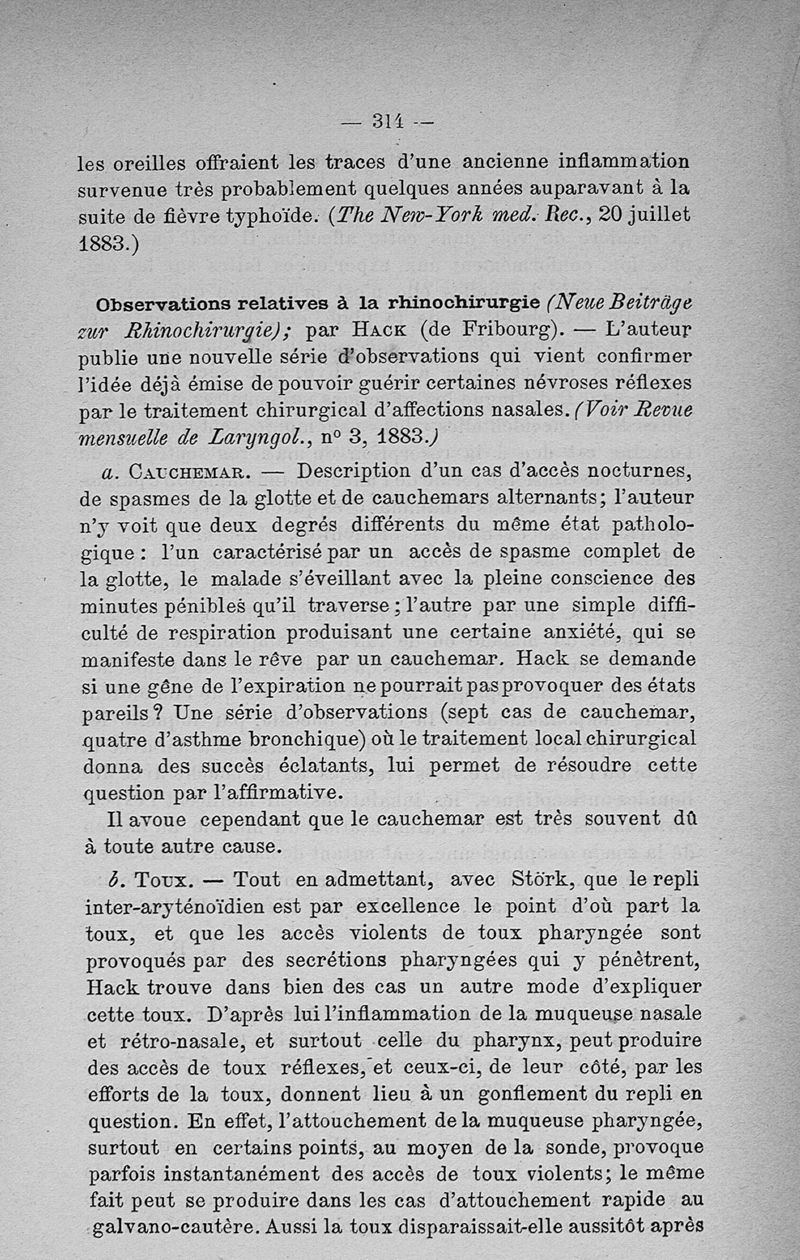 — 314 —

les oreilles offraient les traces d'une ancienne inflammation survenue très probablement quelques années auparavant à la suite de fièvre typhoïde. (The New-York med. Rec., 20 juillet 1883.)

Observations relatives à la rhinochirurgie (Neue Beiträge zur Rhinochirurgie); par Hack (de Fribourg). — L'auteur publie une nouvelle série d'observations qui vient confirmer l'idée déjà émise de pouvoir guérir certaines névroses réflexes par le traitement chirurgical d'affections nasales. (Voir Revue mensuelle de Laryngol., n° 3, 1883.)

a. Cauchemar. — Description d'un cas d'accès nocturnes, de spasmes de la glotte et de cauchemars alternants; l'auteur n'y voit que deux degrés différents du même état pathologique : l'un caractérisé par un accès de spasme complet de la glotte, le malade s'éveillant avec la pleine conscience des minutes pénibles qu'il traverse; l'autre par une simple difficulté de respiration produisant une certaine anxiété, qui se manifeste dans le rêve par un cauchemar. Hack se demande si une gêne de l'expiration ne pourrait pas provoquer des états pareils? Une série d'observations (sept cas de cauchemar, quatre d'asthme bronchique) où le traitement local chirurgical donna des succès éclatants, lui permet de résoudre cette question par l'affirmative.

Il avoue cependant que le cauchemar est très souvent dû à toute autre cause.

b. Toux. — Tout en admettant, avec Störk, que le repli inter-aryténoïdien est par excellence le point d'où part la toux, et que les accès violents de toux pharyngée sont provoqués par des secrétions pharyngées qui y pénètrent, Hack trouve dans bien des cas un autre mode d'expliquer cette toux. D'après lui l'inflammation de la muqueuse nasale et rétro-nasale, et surtout celle du pharynx, peut produire des accès de toux réflexes, et ceux-ci, de leur côté, par les efforts de la toux, donnent lieu à un gonflement du repli en question. En effet, l'attouchement de la muqueuse pharyngée, surtout en certains points, au moyen de la sonde, provoque parfois instantanément des accès de toux violents; le même fait peut se produire dans les cas d'attouchement rapide au galvano-cautère. Aussi la toux disparaissait-elle aussitôt après